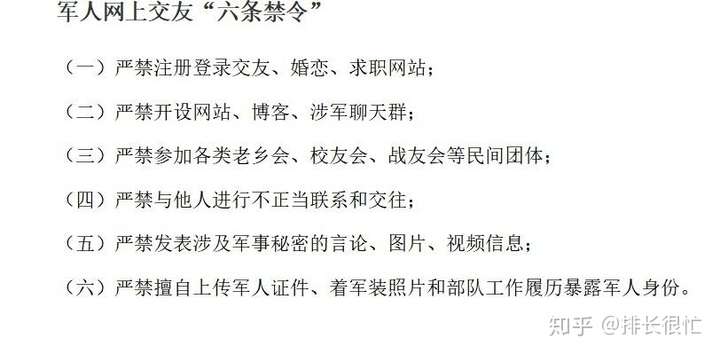 军人网上交友“六条禁令”

（一）严禁注册登录交友、婚恋、求职网站；

（二）严禁开设网站、博客、涉军聊天群；

（三）严禁参加各类老乡会、校友会、战友会等民间团体；

（四）严禁与他人进行不正当联系和交往；

（五）严禁发表涉及军事秘密的言论、图片、视频信息；

（六）严禁擅自上传军人证件、着军装照片和部队工作履历暴露军人身份。

知乎 @排长很忙